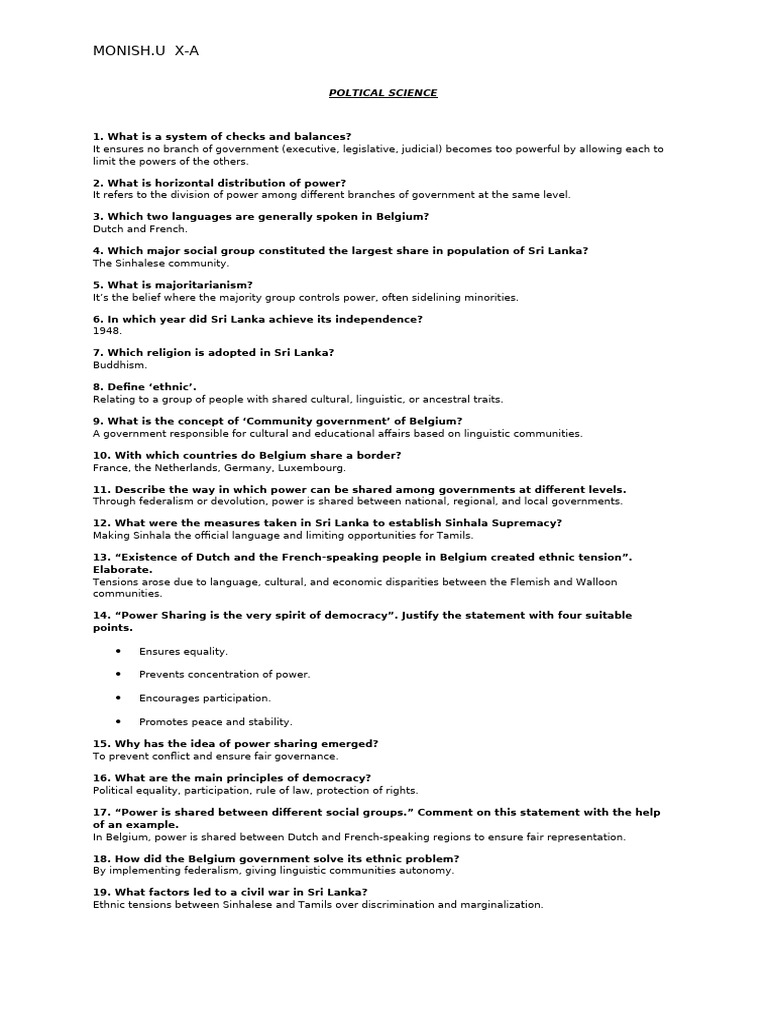 MONISH.U X-A

POLTICAL SCIENCE

1. What is a system of checks and balances?
It ensures no branch of government (executive, legislative, judicial) becomes too powerful by allowing each to limit the powers of the others.

2. What is horizontal distribution of power?
It refers to the division of power among different branches of government at the same level.

3. Which two languages are generally spoken in Belgium?
Dutch and French.

4. Which major social group constituted the largest share in population of Sri Lanka?
The Sinhalese community.

5. What is majoritarianism?
It's the belief where the majority group controls power, often sidelining minorities.

6. In which year did Sri Lanka achieve its independence?
1948.

7. Which religion is adopted in Sri Lanka?
Buddhism.

8. Define 'ethnic'.
Relating to a group of people with shared cultural, linguistic, or ancestral traits.

9. What is the concept of 'Community government' of Belgium?
A government responsible for cultural and educational affairs based on linguistic communities.

10. With which countries do Belgium share a border?
France, the Netherlands, Germany, Luxembourg.

11. Describe the way in which power can be shared among governments at different levels.
Through federalism or devolution, power is shared between national, regional, and local governments.

12. What were the measures taken in Sri Lanka to establish Sinhala Supremacy?
Making Sinhala the official language and limiting opportunities for Tamils.

13. "Existence of Dutch and the French-speaking people in Belgium created ethnic tension". Elaborate.
Tensions arose due to language, cultural, and economic disparities between the Flemish and Walloon communities.

14. "Power Sharing is the very spirit of democracy". Justify the statement with four suitable points.

• Ensures equality.

• Prevents concentration of power.

• Encourages participation.

• Promotes peace and stability.

15. Why has the idea of power sharing emerged?
To prevent conflict and ensure fair governance.

16. What are the main principles of democracy?
Political equality, participation, rule of law, protection of rights.

17. "Power is shared between different social groups." Comment on this statement with the help of an example.
In Belgium, power is shared between Dutch and French-speaking regions to ensure fair representation.

18. How did the Belgium government solve its ethnic problem?
By implementing federalism, giving linguistic communities autonomy.

19. What factors led to a civil war in Sri Lanka?
Ethnic tensions between Sinhalese and Tamils over discrimination and marginalization.